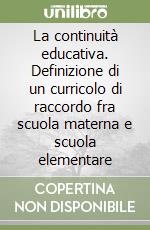 unilibro

La continuità educativa. Definizione di un curricolo di raccordo fra scuola materna e scuola elementare

COPERTINA NON DISPONIBILE